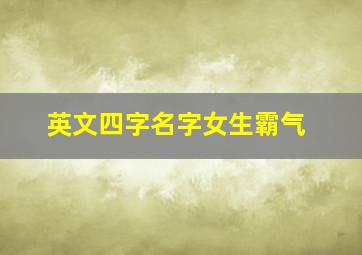 英文四字名字女生霸气